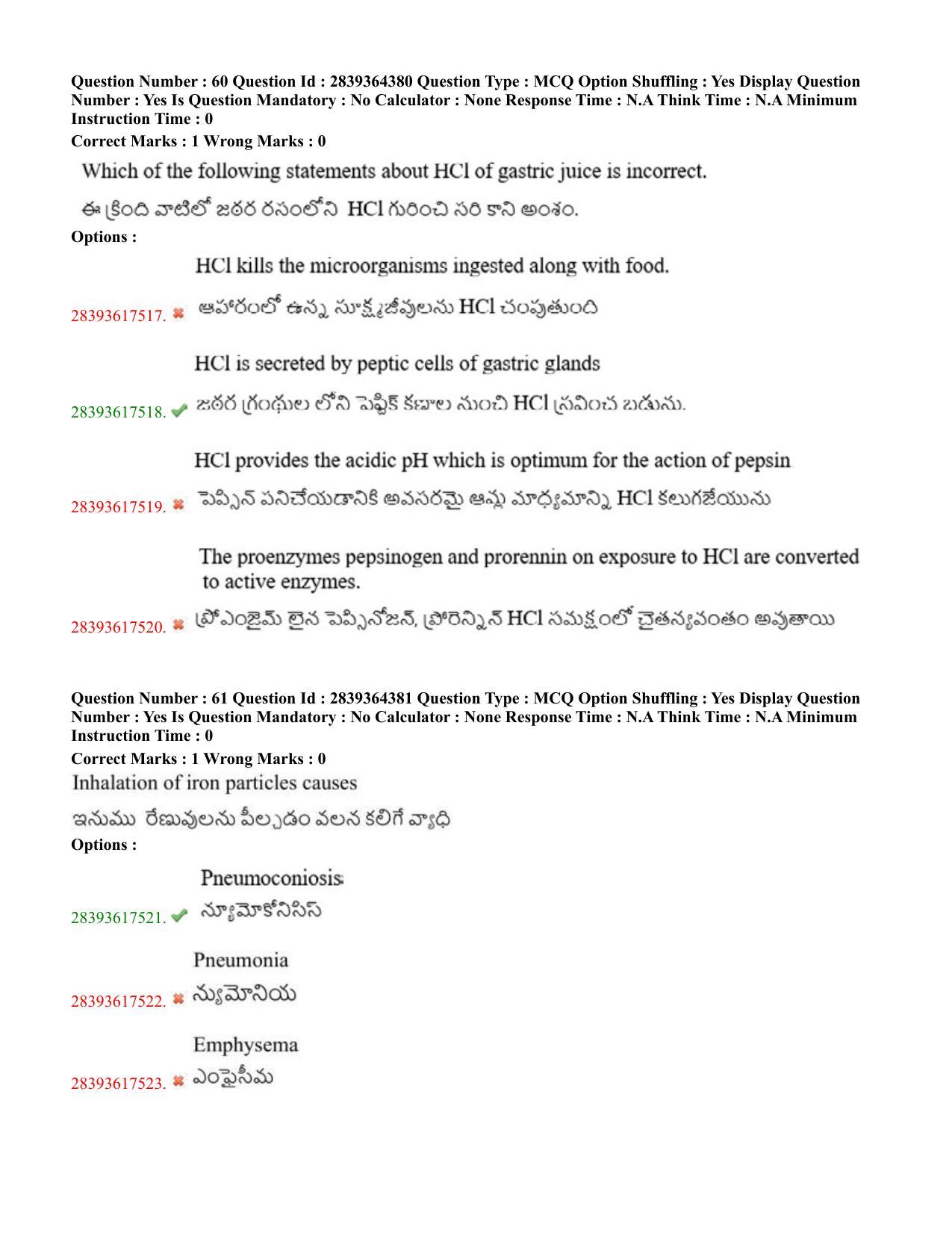 Question Number : 60 Question Id : 2839364380 Question Type : MCQ Option Shuffling : Yes Display Question Number : Yes Is Question Mandatory : No Calculator : None Response Time : N.A Think Time : N.A Minimum Instruction Time : 0
Correct Marks : 1 Wrong Marks : 0

Which of the following statements about HCl of gastric juice is incorrect.

ఈ క్రింది వాటిలో జఠర రసంలోని HCl గురించి సరి కాని అంశం.

Options :

28393617517. HCl kills the microorganisms ingested along with food.
ఆహారంలో ఉన్న సూక్ష్మజీవులను HCl చంపుతుంది

28393617518. HCl is secreted by peptic cells of gastric glands
జఠర గ్రంథుల లోని పెప్టిక్ కణాల నుంచి HCl స్రవించ బడును.

28393617519. HCl provides the acidic pH which is optimum for the action of pepsin
పెప్సిన్ పనిచేయడానికి అవసరమై ఆమ్ల మాధ్యమాన్ని HCl కలుగజేయును

28393617520. The proenzymes pepsinogen and prorennin on exposure to HCl are converted to active enzymes.
ప్రోఎంజైమ్ లైన పెప్సినోజన్, ప్రోరెన్నిన్ HCl సమక్షంలో చైతన్యవంతం అవుతాయి

Question Number : 61 Question Id : 2839364381 Question Type : MCQ Option Shuffling : Yes Display Question Number : Yes Is Question Mandatory : No Calculator : None Response Time : N.A Think Time : N.A Minimum Instruction Time : 0
Correct Marks : 1 Wrong Marks : 0

Inhalation of iron particles causes

ఇనుము రేణువులను పీల్చడం వలన కలిగే వ్యాధి

Options :

28393617521. Pneumoconiosis
న్యూమోకోనిసిస్

28393617522. Pneumonia
న్యుమోనియ

28393617523. Emphysema
ఎంఫైసీమ